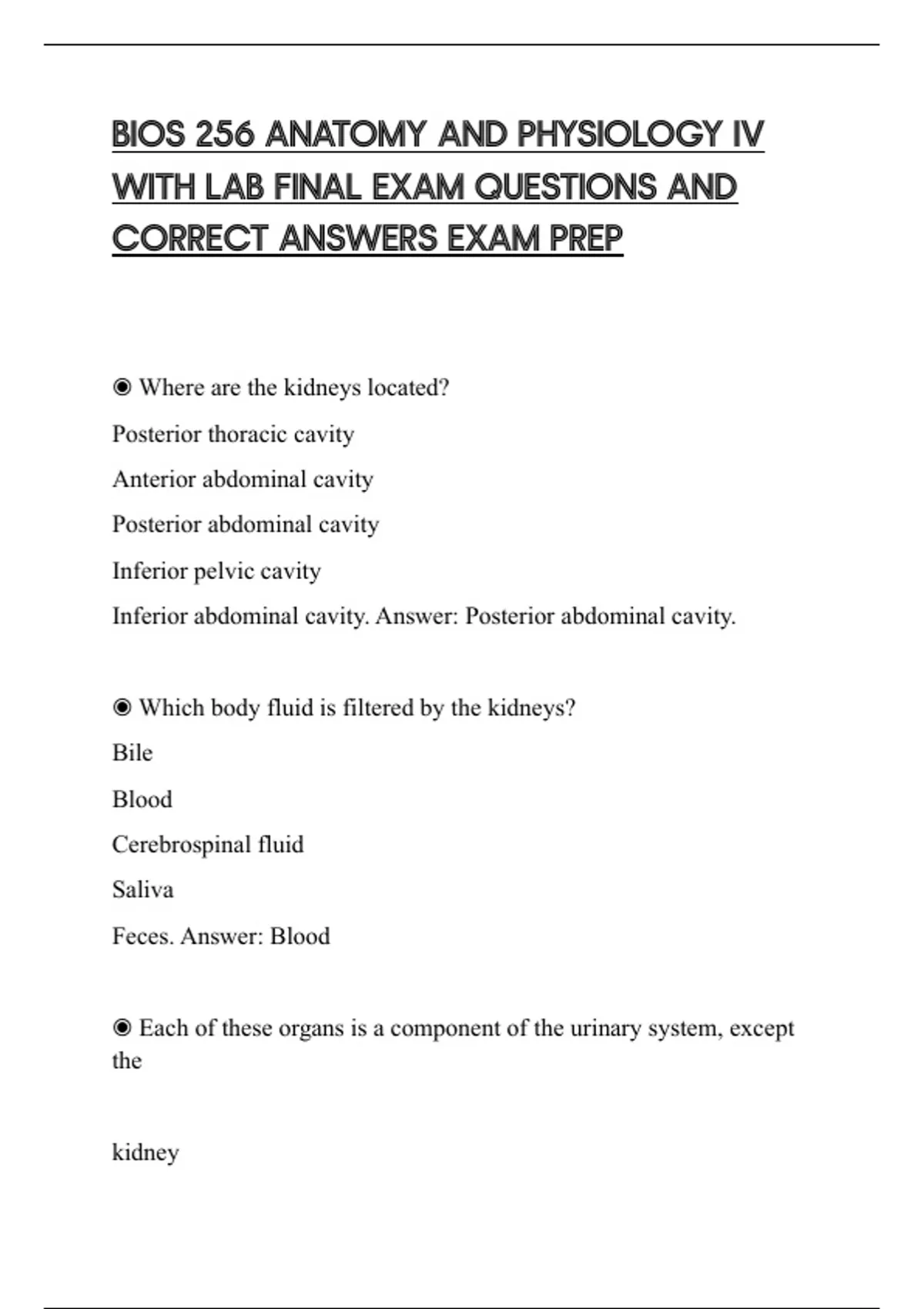 BIOS 256 ANATOMY AND PHYSIOLOGY IV WITH LAB FINAL EXAM QUESTIONS AND CORRECT ANSWERS EXAM PREP

◉ Where are the kidneys located?

Posterior thoracic cavity

Anterior abdominal cavity

Posterior abdominal cavity

Inferior pelvic cavity

Inferior abdominal cavity. Answer: Posterior abdominal cavity.

◉ Which body fluid is filtered by the kidneys?

Bile

Blood

Cerebrospinal fluid

Saliva

Feces. Answer: Blood

◉ Each of these organs is a component of the urinary system, except the

kidney